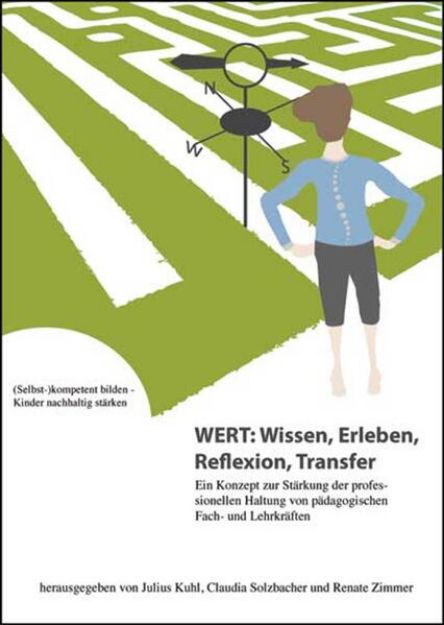 N
W
S

(Selbst-)kompetent bilden - Kinder nachhaltig stärken

WERT: Wissen, Erleben, Reflexion, Transfer

Ein Konzept zur Stärkung der professionellen Haltung von pädagogischen Fach- und Lehrkräften

herausgegeben von Julius Kuhl, Claudia Solzbacher und Renate Zimmer